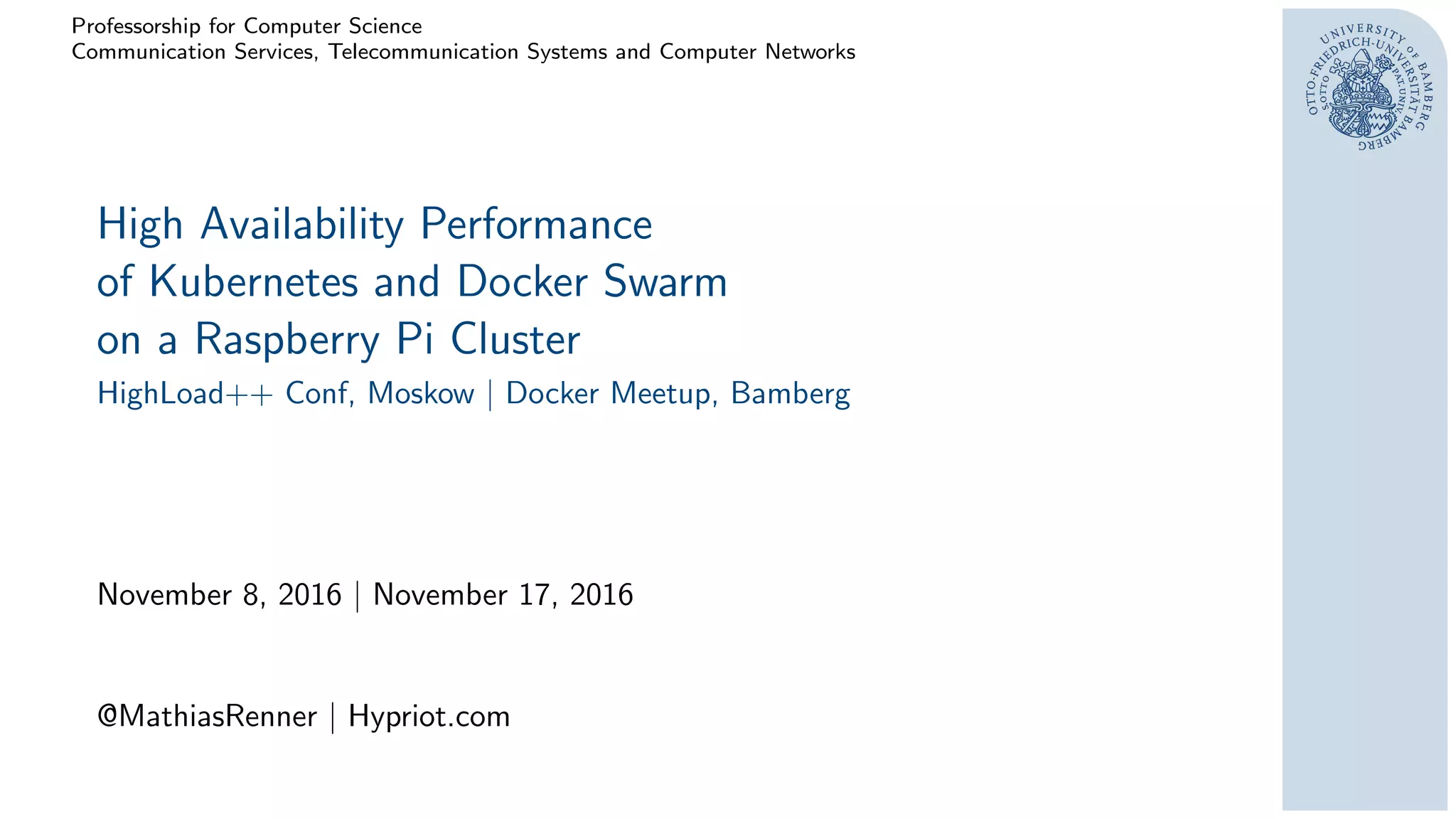 Professorship for Computer Science
Communication Services, Telecommunication Systems and Computer Networks

UNIVERSITY OF BAMBERG
OTTO-FRIEDRICH-UNIVERSITÄT BAMBERG

High Availability Performance of Kubernetes and Docker Swarm on a Raspberry Pi Cluster

HighLoad++ Conf, Moskow | Docker Meetup, Bamberg

November 8, 2016 | November 17, 2016

@MathiasRenner | Hypriot.com